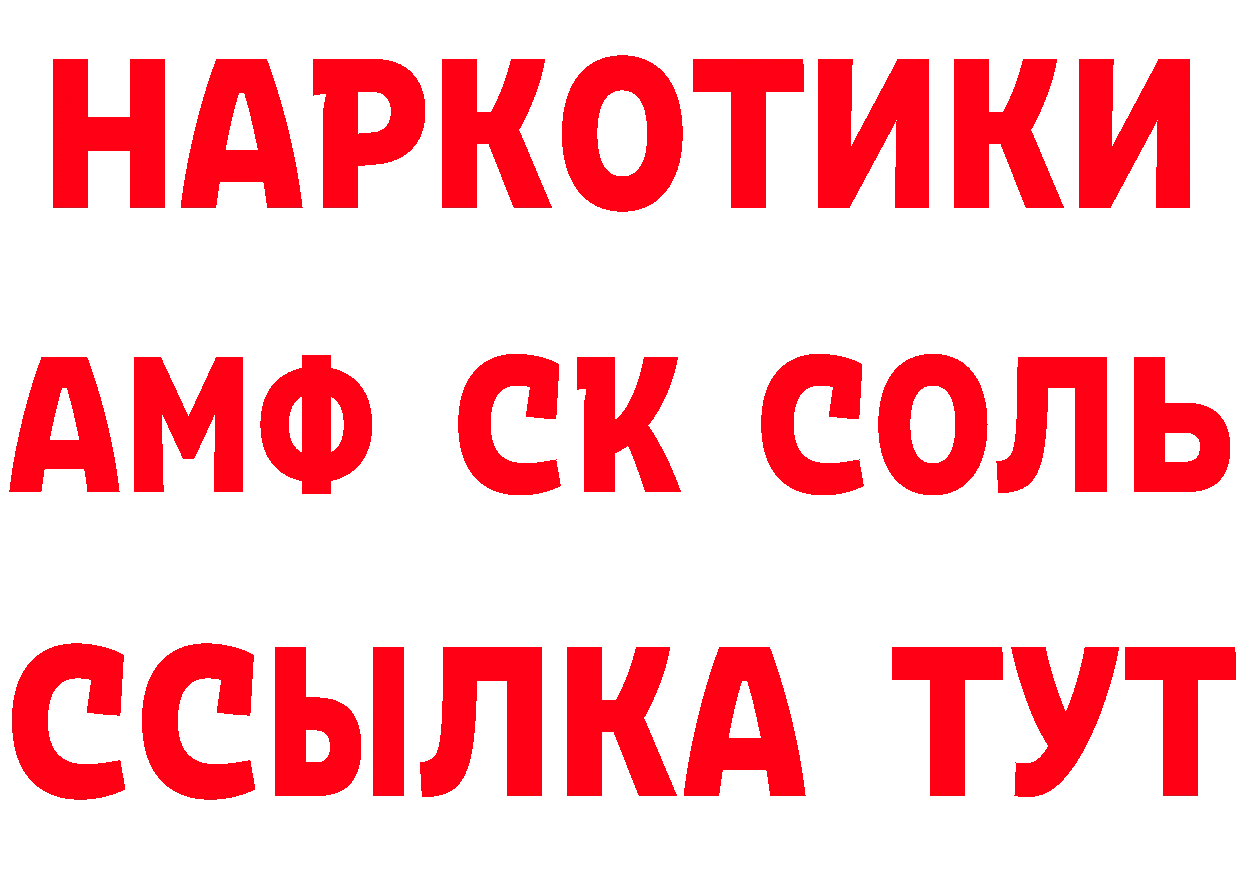 НАРКОТИКИ

АМФ СК СОЛЬ

ССЫЛКА ТУТ